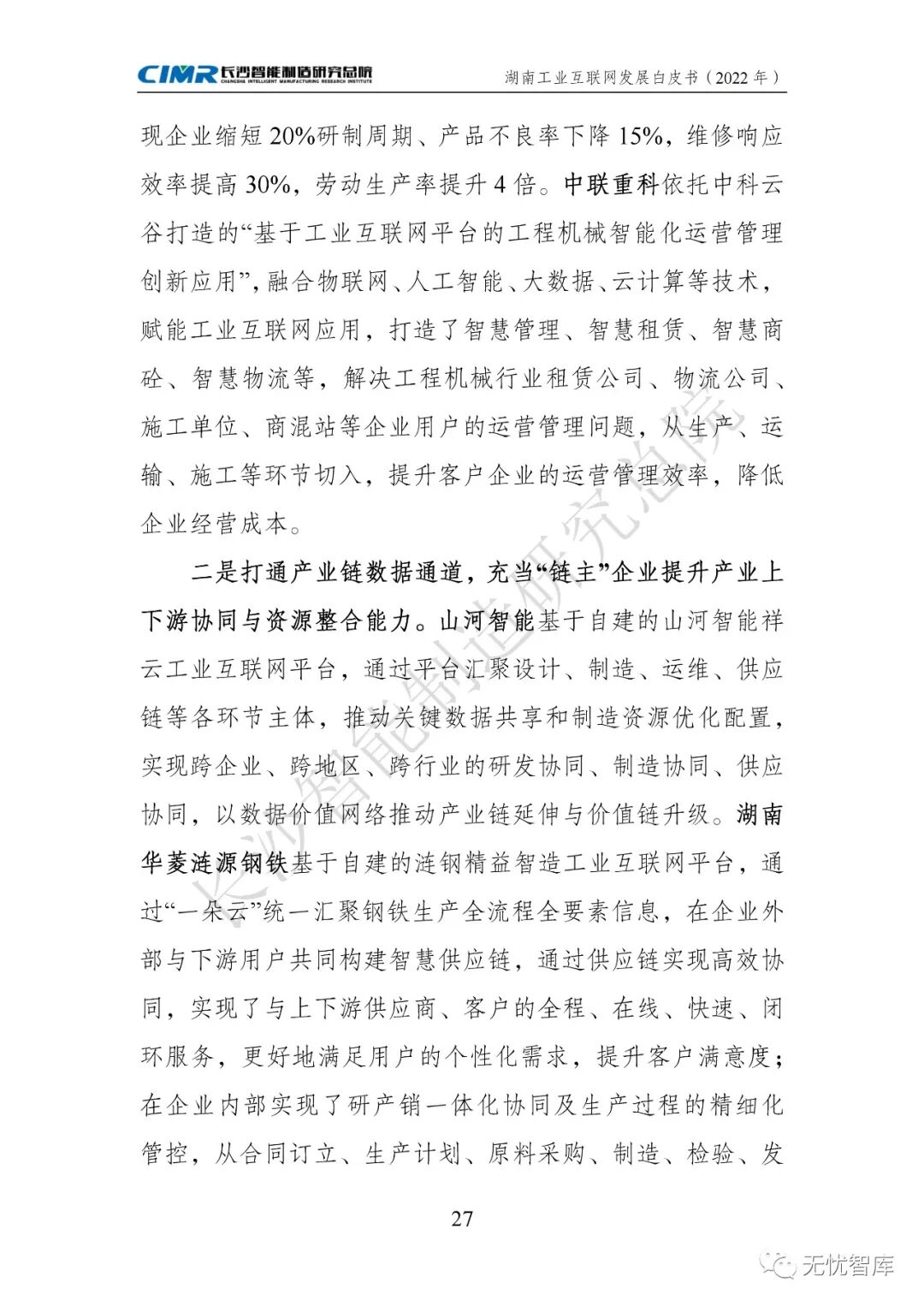 CIMR 长沙智能制造研究总院 CHANGSHA INTELLIGENT MANUFACTURING RESEARCH INSTITUTE

湖南工业互联网发展白皮书（2022 年）

现企业缩短 20%研制周期、产品不良率下降 15%，维修响应效率提高 30%，劳动生产率提升 4 倍。中联重科依托中科云谷打造的“基于工业互联网平台的工程机械智能化运营管理创新应用”，融合物联网、人工智能、大数据、云计算等技术，赋能工业互联网应用，打造了智慧管理、智慧租赁、智慧商砼、智慧物流等，解决工程机械行业租赁公司、物流公司、施工单位、商混站等企业用户的运营管理问题，从生产、运输、施工等环节切入，提升客户企业的运营管理效率，降低企业经营成本。

二是打通产业链数据通道，充当“链主”企业提升产业上下游协同与资源整合能力。山河智能基于自建的山河智能祥云工业互联网平台，通过平台汇聚设计、制造、运维、供应链等各环节主体，推动关键数据共享和制造资源优化配置，实现跨企业、跨地区、跨行业的研发协同、制造协同、供应协同，以数据价值网络推动产业链延伸与价值链升级。湖南华菱涟源钢铁基于自建的涟钢精益智造工业互联网平台，通过“一朵云”统一汇聚钢铁生产全流程全要素信息，在企业外部与下游用户共同构建智慧供应链，通过供应链实现高效协同，实现了与上下游供应商、客户的全程、在线、快速、闭环服务，更好地满足用户的个性化需求，提升客户满意度；在企业内部实现了研产销一体化协同及生产过程的精细化管控，从合同订立、生产计划、原料采购、制造、检验、发

长沙智能制造研究总院

27

无忧智库